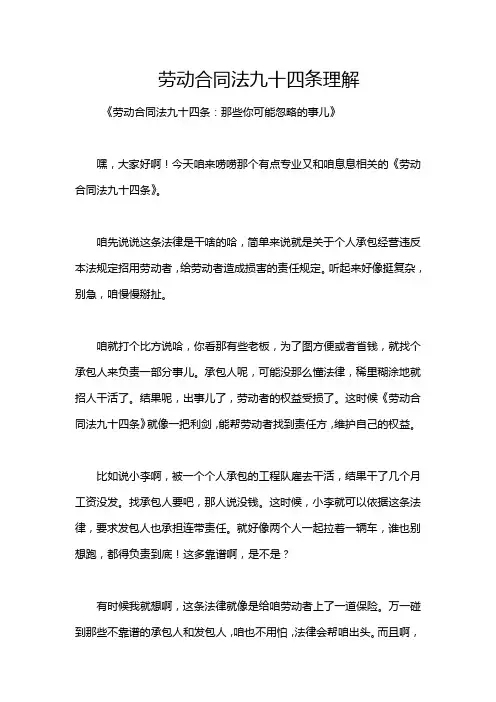 劳动合同法九十四条理解

《劳动合同法九十四条：那些你可能忽略的事儿》

嘿，大家好啊！今天咱来唠唠那个有点专业又和咱息息相关的《劳动合同法九十四条》。

咱先说说这条法律是干啥的哈，简单来说就是关于个人承包经营违反本法规定招用劳动者，给劳动者造成损害的责任规定。听起来好像挺复杂，别急，咱慢慢掰扯。

咱就打个比方说哈，你看那有些老板，为了图方便或者省钱，就找个承包人来负责一部分事儿。承包人呢，可能没那么懂法律，稀里糊涂地就招人干活了。结果呢，出事儿了，劳动者的权益受损了。这时候《劳动合同法九十四条》就像一把利剑，能帮劳动者找到责任方，维护自己的权益。

比如说小李啊，被一个个人承包的工程队雇去干活，结果干了几个月工资没发。找承包人要吧，那人说没钱。这时候，小李就可以依据这条法律，要求发包人也承担连带责任。就好像两个人一起拉着一辆车，谁也别想跑，都得负责到底！这多靠谱啊，是不是？

有时候我就想啊，这条法律就像是给咱劳动者上了一道保险。万一碰到那些不靠谱的承包人和发包人，咱也不用怕，法律会帮咱出头。而且啊，